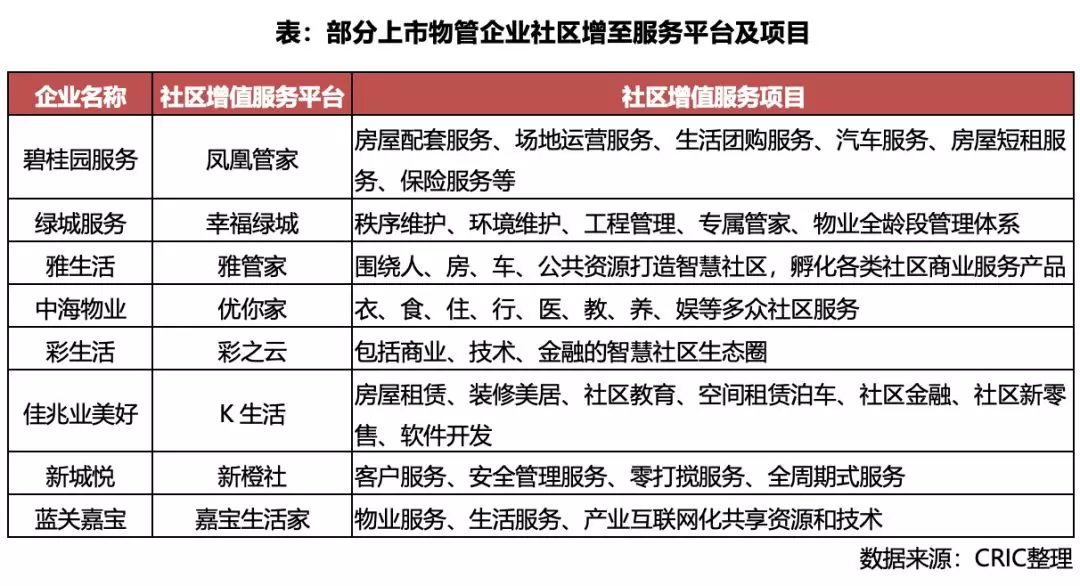 表：部分上市物管企业社区增至服务平台及项目

| 企业名称 | 社区增值服务平台 | 社区增值服务项目 |
|---|---|---|
| 碧桂园服务 | 凤凰管家 | 房屋配套服务、场地运营服务、生活团购服务、汽车服务、房屋短租服务、保险服务等 |
| 绿城服务 | 幸福绿城 | 秩序维护、环境维护、工程管理、专属管家、物业全龄段管理体系 |
| 雅生活 | 雅管家 | 围绕人、房、车、公共资源打造智慧社区，孵化各类社区商业服务产品 |
| 中海物业 | 优你家 | 衣、食、住、行、医、教、养、娱等多众社区服务 |
| 彩生活 | 彩之云 | 包括商业、技术、金融的智慧社区生态圈 |
| 佳兆业美好 | K 生活 | 房屋租赁、装修美居、社区教育、空间租赁泊车、社区金融、社区新零售、软件开发 |
| 新城悦 | 新橙社 | 客户服务、安全管理服务、零打搅服务、全周期式服务 |
| 蓝关嘉宝 | 嘉宝生活家 | 物业服务、生活服务、产业互联网化共享资源和技术 |

数据来源：CRIC整理